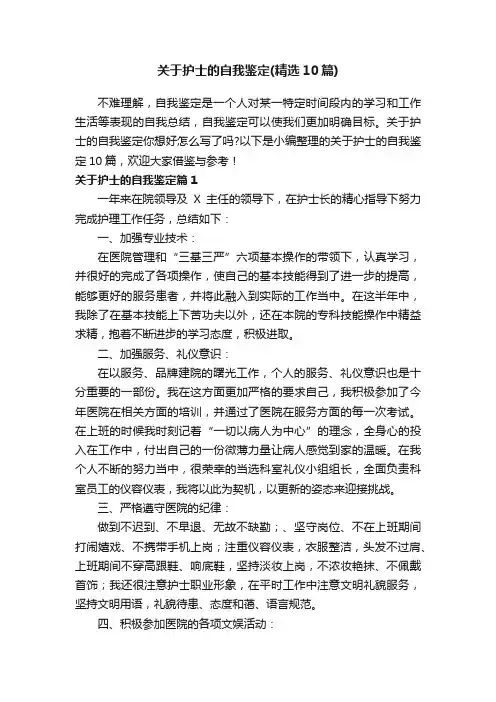 关于护士的自我鉴定(精选10篇)

不难理解，自我鉴定是一个人对某一特定时间段内的学习和工作生活等表现的自我总结，自我鉴定可以使我们更加明确目标。关于护士的自我鉴定你想好怎么写了吗?以下是小编整理的关于护士的自我鉴定10篇，欢迎大家借鉴与参考！

关于护士的自我鉴定篇1

一年来在院领导及 X 主任的领导下，在护士长的精心指导下努力完成护理工作任务，总结如下：

一、加强专业技术：

在医院管理和“三基三严”六项基本操作的带领下，认真学习，并很好的完成了各项操作，使自己的基本技能得到了进一步的提高，能够更好的服务患者，并将此融入到实际的工作当中。在这半年中，我除了在基本技能上下苦功夫以外，还在本院的专科技能操作中精益求精，抱着不断进步的学习态度，积极进取。

二、加强服务、礼仪意识：

在以服务、品牌建院的曙光工作，个人的服务、礼仪意识也是十分重要的一部份。我在这方面更加严格的要求自己，我积极参加了今年医院在相关方面的培训，并通过了医院在服务方面的每一次考试。在上班的时候我时刻记着“一切以病人为中心”的理念，全身心的投入在工作中，付出自己的一份微薄力量让病人感觉到家的温暖。在我个人不断的努力当中，很荣幸的当选科室礼仪小组组长，全面负责科室员工的仪容仪表，我将以此为契机，以更新的姿态来迎接挑战。

三、严格遵守医院的纪律：

做到不迟到、不早退、无故不缺勤；、坚守岗位、不在上班期间打闹嬉戏、不携带手机上岗；注重仪容仪表，衣服整洁，头发不过肩、上班期间不穿高跟鞋、响底鞋，坚持淡妆上岗，不浓妆艳抹、不佩戴首饰；我还很注意护士职业形象，在平时工作中注意文明礼貌服务，坚持文明用语，礼貌待患、态度和蔼、语言规范。

四、积极参加医院的各项文娱活动：